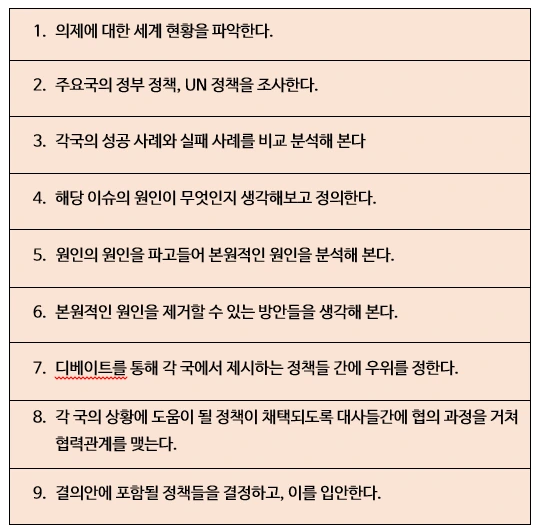 1. 의제에 대한 세계 현황을 파악한다.

2. 주요국의 정부 정책, UN 정책을 조사한다.

3. 각국의 성공 사례와 실패 사례를 비교 분석해 본다

4. 해당 이슈의 원인이 무엇인지 생각해보고 정의한다.

5. 원인의 원인을 파고들어 본원적인 원인을 분석해 본다.

6. 본원적인 원인을 제거할 수 있는 방안들을 생각해 본다.

7. 디베이트를 통해 각 국에서 제시하는 정책들 간에 우위를 정한다.

8. 각 국의 상황에 도움이 될 정책이 채택되도록 대사들간에 협의 과정을 거쳐 협력관계를 맺는다.

9. 결의안에 포함될 정책들을 결정하고, 이를 입안한다.